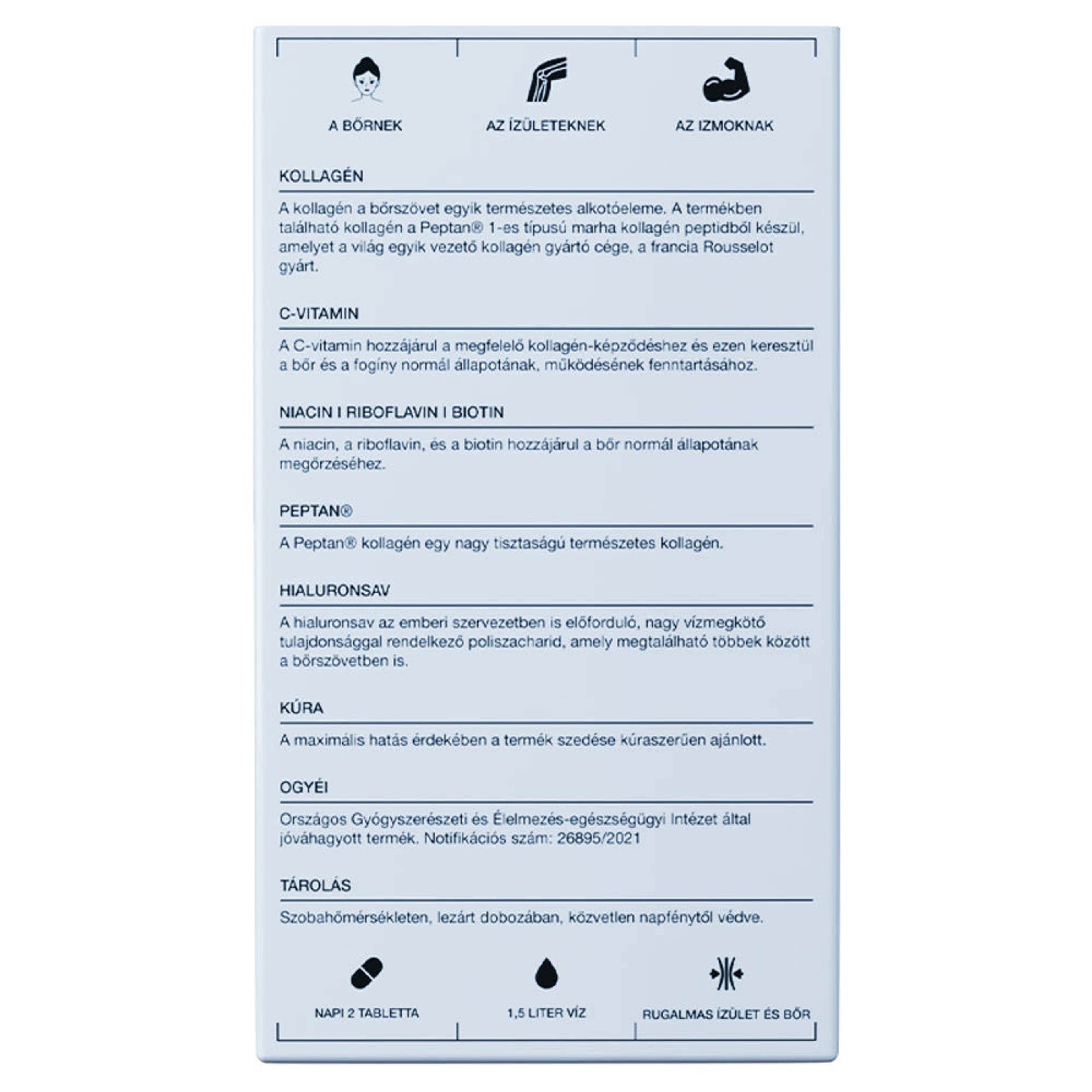 A BŐRNEK

AZ ÍZÜLETEKNEK

AZ IZMOKNAK

KOLLAGÉN

A kollagén a bőrszövet egyik természetes alkotóeleme. A termékben található kollagén a Peptan® 1-es típusú marha kollagén peptidből készül, amelyet a világ egyik vezető kollagén gyártó cége, a francia Rousselot gyárt.

C-VITAMIN

A C-vitamin hozzájárul a megfelelő kollagén-képződéshez és ezen keresztül a bőr és a fogíny normál állapotának, működésének fenntartásához.

NIACIN I RIBOFLAVIN I BIOTIN

A niacin, a riboflavin, és a biotin hozzájárul a bőr normál állapotának megőrzéséhez.

PEPTAN®

A Peptan® kollagén egy nagy tisztaságú természetes kollagén.

HIALURONSAV

A hialuronsav az emberi szervezetben is előforduló, nagy vízmegkötő tulajdonsággal rendelkező poliszacharid, amely megtalálható többek között a bőrszövetben is.

KÚRA

A maximális hatás érdekében a termék szedése kúraszerűen ajánlott.

OGYÉI

Országos Gyógyszerészeti és Élelmezés-egészségügyi Intézet által jóváhagyott termék. Notifikációs szám: 26895/2021

TÁROLÁS

Szobahőmérsékleten, lezárt dobozában, közvetlen napfénytől védve.

NAPI 2 TABLETTA

1,5 LITER VÍZ

RUGALMAS ÍZÜLET ÉS BŐR